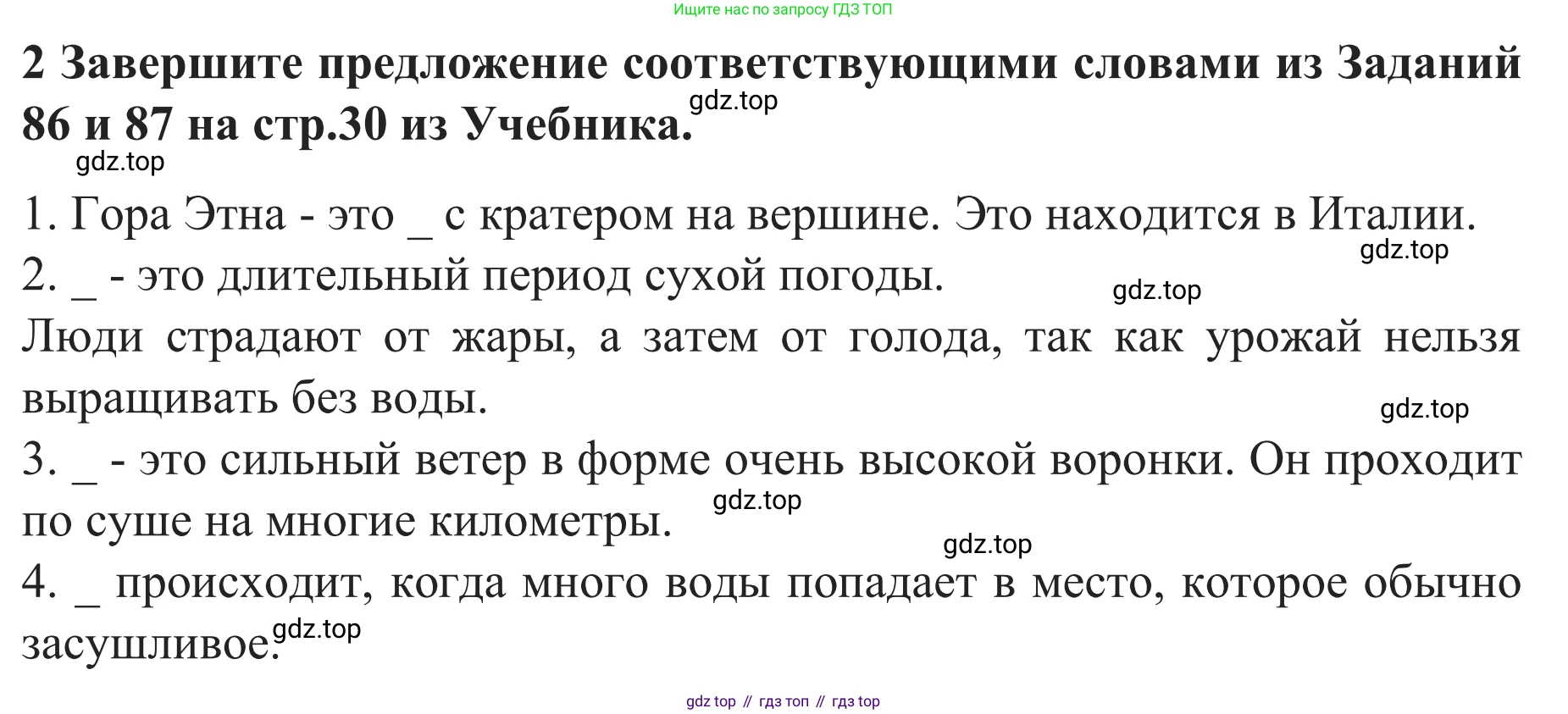 Ищите нас по запросу ГДЗ ТОП

**2 Завершите предложение соответствующими словами из Заданий 86 и 87 на стр.30 из Учебника.**

gdz.top

gdz.top

1. Гора Этна - это _ с кратером на вершине. Это находится в Италии.

gdz.top

2. _ - это длительный период сухой погоды.

gdz.top

Люди страдают от жары, а затем от голода, так как урожай нельзя выращивать без воды.

gdz.top

3. _ - это сильный ветер в форме очень высокой воронки. Он проходит по суше на многие километры.

gdz.top

gdz.top

4. _ происходит, когда много воды попадает в место, которое обычно засушливое.

gdz.top

gdz top // гдз топ // гдз top